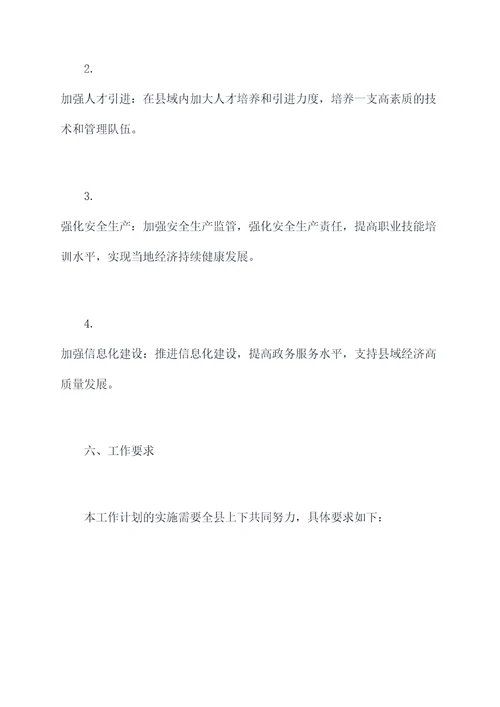 2.

加强人才引进：在县域内加大人才培养和引进力度，培养一支高素质的技术和管理队伍。

3.

强化安全生产：加强安全生产监管，强化安全生产责任，提高职业技能培训水平，实现当地经济持续健康发展。

4.

加强信息化建设：推进信息化建设，提高政务服务水平，支持县域经济高质量发展。

六、工作要求

本工作计划的实施需要全县上下共同努力，具体要求如下：